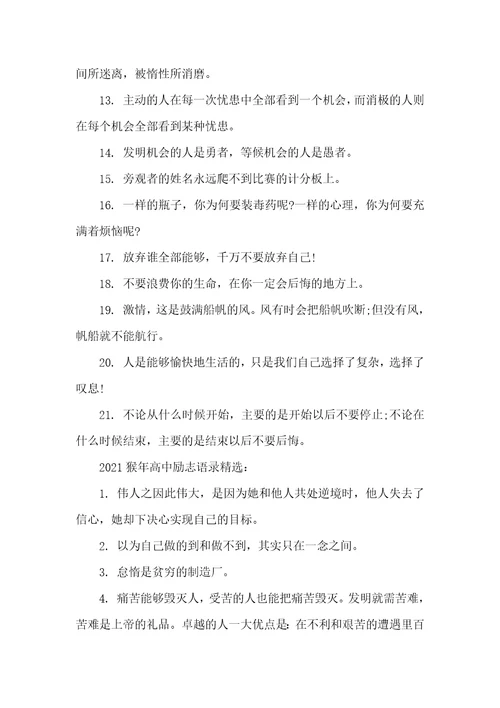 间所迷离，被惰性所消磨。

13. 主动的人在每一次忧患中全部看到一个机会，而消极的人则在每个机会全部看到某种忧患。

14. 发明机会的人是勇者，等候机会的人是愚者。

15. 旁观者的姓名永远爬不到比赛的计分板上。

16. 一样的瓶子，你为何要装毒药呢?一样的心理，你为何要充满着烦恼呢?

17. 放弃谁全部能够，千万不要放弃自己!

18. 不要浪费你的生命，在你一定会后悔的地方上。

19. 激情，这是鼓满船帆的风。风有时会把船帆吹断;但没有风，帆船就不能航行。

20. 人是能够愉快地生活的，只是我们自己选择了复杂，选择了叹息!

21. 不论从什么时候开始，主要的是开始以后不要停止;不论在什么时候结束，主要的是结束以后不要后悔。

2021 猴年高中励志语录精选：

1. 伟人之因此伟大，是因为她和他人共处逆境时，他人失去了信心，她却下决心实现自己的目标。

2. 以为自己做的到和做不到，其实只在一念之间。

3. 怠惰是贫穷的制造厂。

4. 痛苦能够毁灭人，受苦的人也能把痛苦毁灭。发明就需苦难，苦难是上帝的礼品。卓越的人一大优点是：在不利和艰苦的遭遇里百